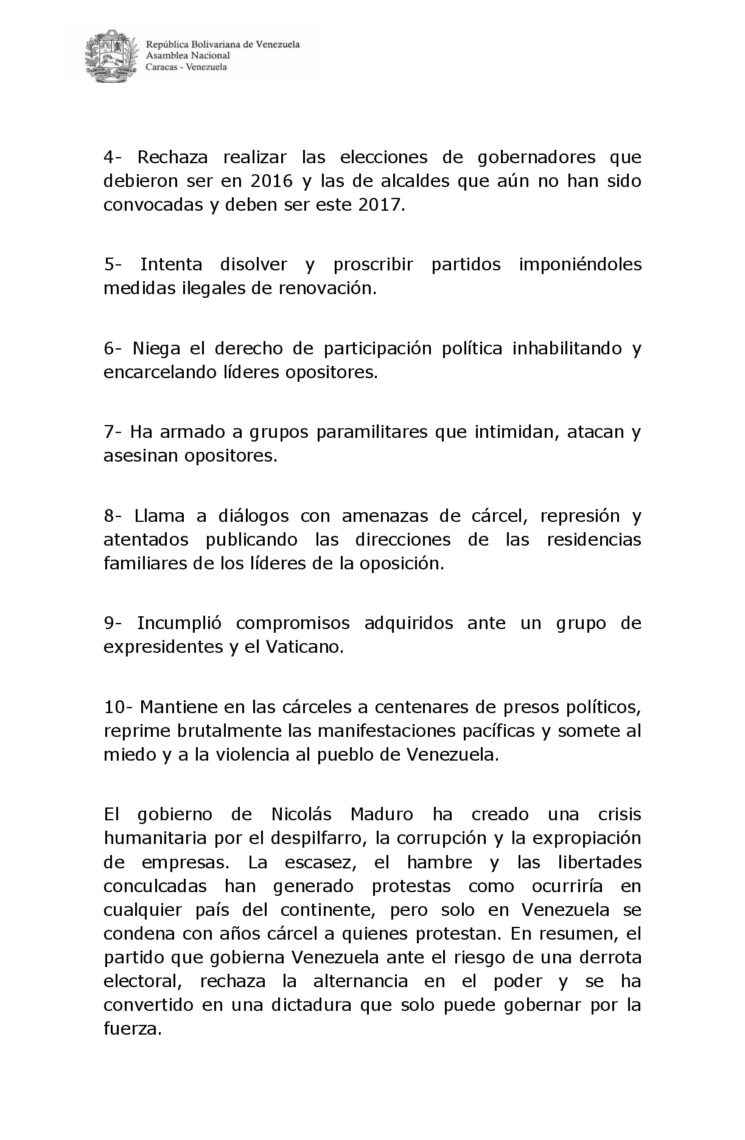 República Bolivariana de Venezuela
Asamblea Nacional
Caracas - Venezuela

4- Rechaza realizar las elecciones de gobernadores que debieron ser en 2016 y las de alcaldes que aún no han sido convocadas y deben ser este 2017.

5- Intenta disolver y proscribir partidos imponiéndoles medidas ilegales de renovación.

6- Niega el derecho de participación política inhabilitando y encarcelando líderes opositores.

7- Ha armado a grupos paramilitares que intimidan, atacan y asesinan opositores.

8- Llama a diálogos con amenazas de cárcel, represión y atentados publicando las direcciones de las residencias familiares de los líderes de la oposición.

9- Incumplió compromisos adquiridos ante un grupo de expresidentes y el Vaticano.

10- Mantiene en las cárceles a centenares de presos políticos, reprime brutalmente las manifestaciones pacíficas y somete al miedo y a la violencia al pueblo de Venezuela.

El gobierno de Nicolás Maduro ha creado una crisis humanitaria por el despilfarro, la corrupción y la expropiación de empresas. La escasez, el hambre y las libertades conculcadas han generado protestas como ocurriría en cualquier país del continente, pero solo en Venezuela se condena con años cárcel a quienes protestan. En resumen, el partido que gobierna Venezuela ante el riesgo de una derrota electoral, rechaza la alternancia en el poder y se ha convertido en una dictadura que solo puede gobernar por la fuerza.